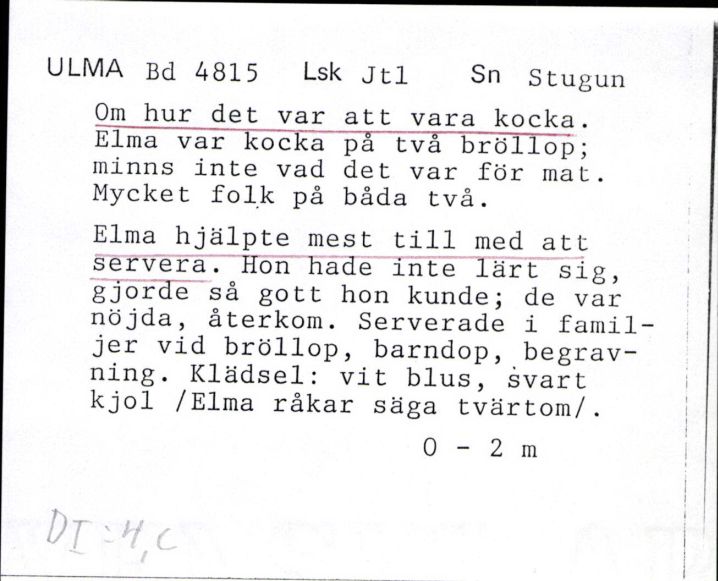 ULMA Bd 4815 Lsk Jtl Sn Stugun

Om hur det var att vara kocka. Elma var kocka på två bröllop; minns inte vad det var för mat. Mycket folk på båda två.

Elma hjälpte mest till med att servera. Hon hade inte lärt sig, gjorde så gott hon kunde; de var nöjda, återkom. Serverade i familjer vid bröllop, barndop, begravning. Klädsel: vit blus, svart kjol /Elma råkar säga tvärtom/.

0 - 2 m

DI:4,c